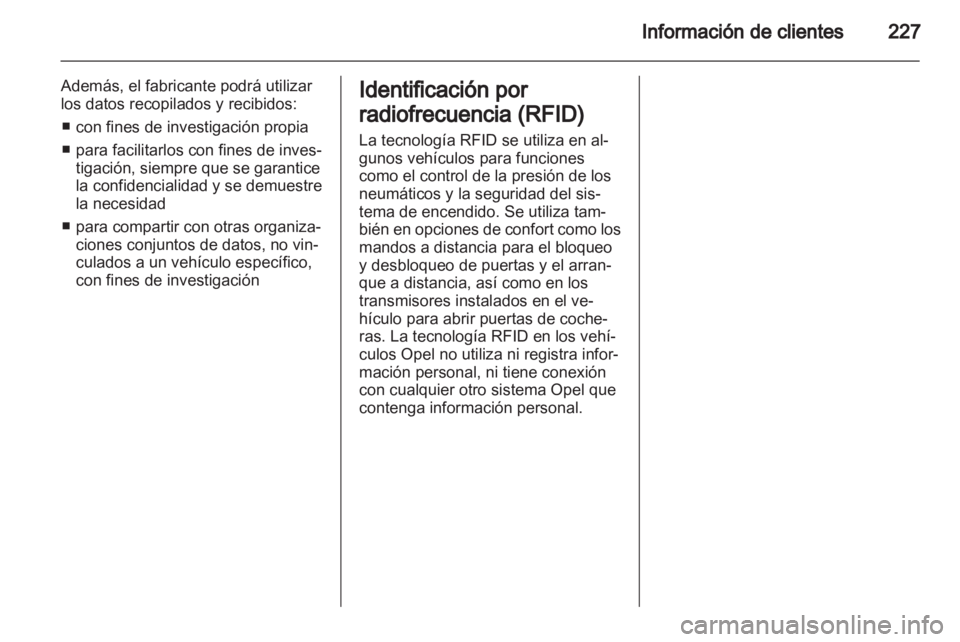 Información de clientes 227

Además, el fabricante podrá utilizar los datos recopilados y recibidos:

■ con fines de investigación propia

■ para facilitarlos con fines de investigación, siempre que se garantice la confidencialidad y se demuestre la necesidad

■ para compartir con otras organizaciones conjuntos de datos, no vinculados a un vehículo específico, con fines de investigación

Identificación por radiofrecuencia (RFID)

La tecnología RFID se utiliza en algunos vehículos para funciones como el control de la presión de los neumáticos y la seguridad del sistema de encendido. Se utiliza también en opciones de confort como los mandos a distancia para el bloqueo y desbloqueo de puertas y el arranque a distancia, así como en los transmisores instalados en el vehículo para abrir puertas de cocheras. La tecnología RFID en los vehículos Opel no utiliza ni registra información personal, ni tiene conexión con cualquier otro sistema Opel que contenga información personal.

carmanualsonline.info